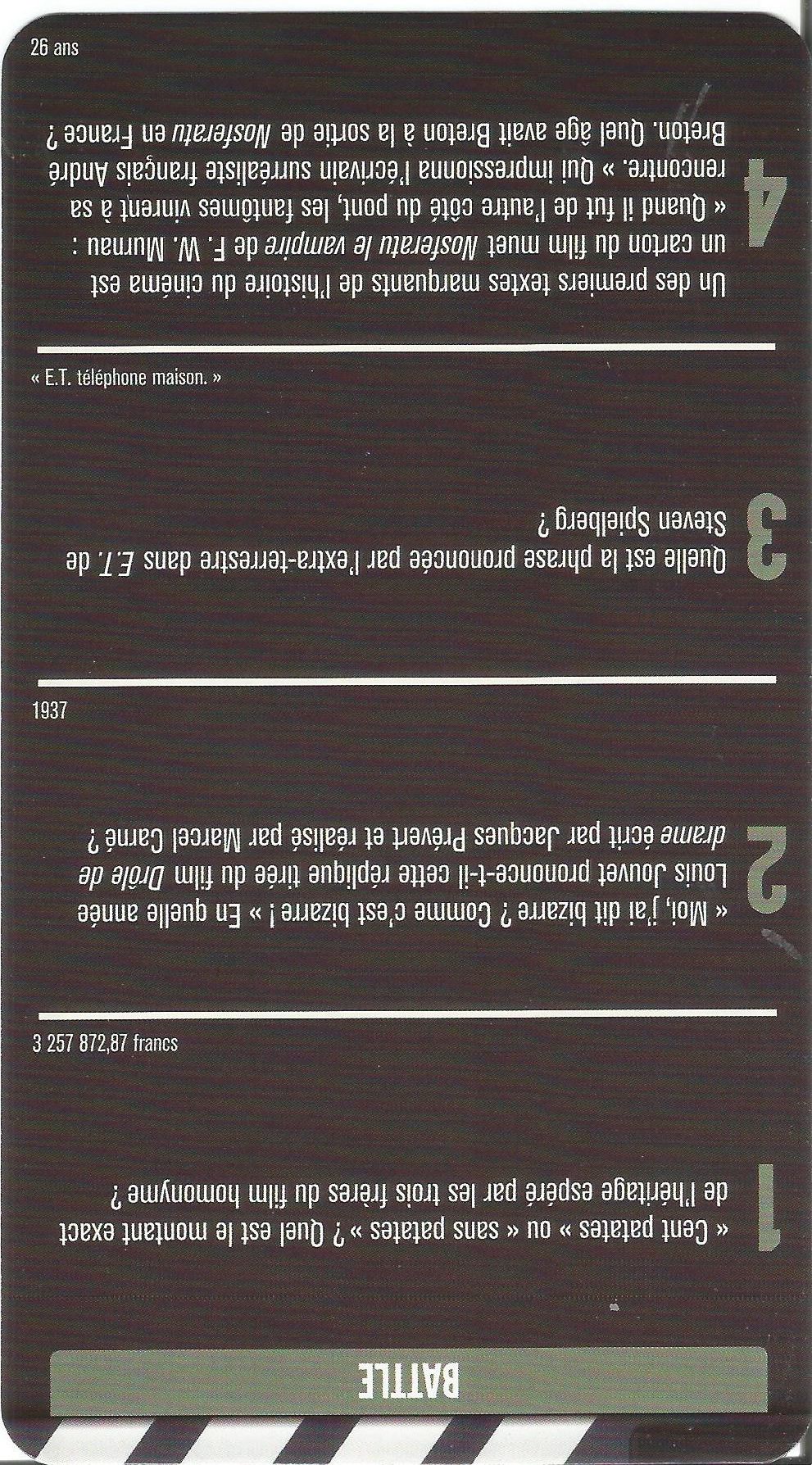 BATTLE

1
« Cent patates » ou « sans patates » ? Quel est le montant exact de l'héritage espéré par les trois frères du film homonyme ?

3 257 872,87 francs

2
« Moi, j'ai dit bizarre ? Comme c'est bizarre ! » En quelle année Louis Jouvet prononce-t-il cette réplique tirée du film Drôle de drame écrit par Jacques Prévert et réalisé par Marcel Carné ?

1937

3
Quelle est la phrase prononcée par l'extra-terrestre dans E.T. de Steven Spielberg ?

« E.T. téléphone maison. »

4
Un des premiers textes marquants de l'histoire du cinéma est un carton du film muet Nosferatu le vampire de F. W. Murnau : « Quand il fut de l'autre côté du pont, les fantômes vinrent à sa rencontre. » Qui impressionna l'écrivain surréaliste français André Breton. Quel âge avait Breton à la sortie de Nosferatu en France ?

26 ans